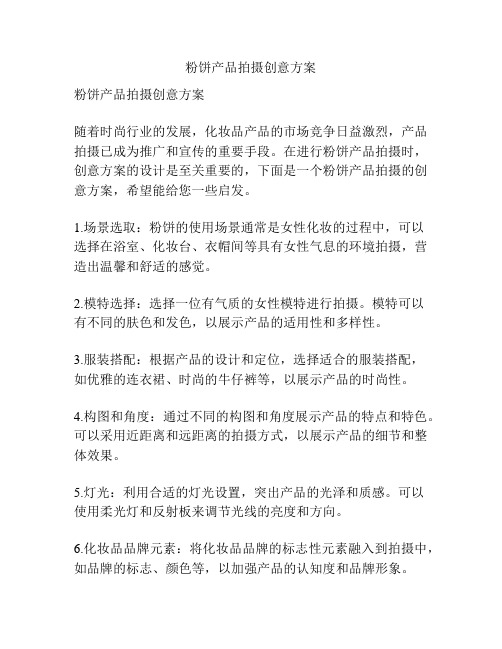 粉饼产品拍摄创意方案

粉饼产品拍摄创意方案

随着时尚行业的发展，化妆品产品的市场竞争日益激烈，产品拍摄已成为推广和宣传的重要手段。在进行粉饼产品拍摄时，创意方案的设计是至关重要的，下面是一个粉饼产品拍摄的创意方案，希望能给您一些启发。

1.场景选取：粉饼的使用场景通常是女性化妆的过程中，可以选择在浴室、化妆台、衣帽间等具有女性气息的环境拍摄，营造出温馨和舒适的感觉。

2.模特选择：选择一位有气质的女性模特进行拍摄。模特可以有不同的肤色和发色，以展示产品的适用性和多样性。

3.服装搭配：根据产品的设计和定位，选择适合的服装搭配，如优雅的连衣裙、时尚的牛仔裤等，以展示产品的时尚性。

4.构图和角度：通过不同的构图和角度展示产品的特点和特色。可以采用近距离和远距离的拍摄方式，以展示产品的细节和整体效果。

5.灯光：利用合适的灯光设置，突出产品的光泽和质感。可以使用柔光灯和反射板来调节光线的亮度和方向。

6.化妆品品牌元素：将化妆品品牌的标志性元素融入到拍摄中，如品牌的标志、颜色等，以加强产品的认知度和品牌形象。